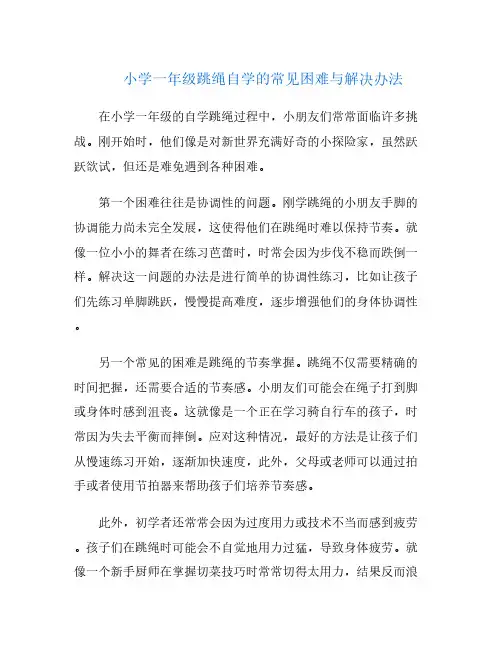 小学一年级跳绳自学的常见困难与解决办法

在小学一年级的自学跳绳过程中，小朋友们常常面临许多挑战。刚开始时，他们像是对新世界充满好奇的小探险家，虽然跃跃欲试，但还是难免遇到各种困难。

第一个困难往往是协调性的问题。刚学跳绳的小朋友手脚的协调能力尚未完全发展，这使得他们在跳绳时难以保持节奏。就像一位小小的舞者在练习芭蕾时，时常会因为步伐不稳而跌倒一样。解决这一问题的办法是进行简单的协调性练习，比如让孩子们先练习单脚跳跃，慢慢提高难度，逐步增强他们的身体协调性。

另一个常见的困难是跳绳的节奏掌握。跳绳不仅需要精确的时间把握，还需要合适的节奏感。小朋友们可能会在绳子打到脚或身体时感到沮丧。这就像是一个正在学习骑自行车的孩子，时常因为失去平衡而摔倒。应对这种情况，最好的方法是让孩子们从慢速练习开始，逐渐加快速度，此外，父母或老师可以通过拍手或者使用节拍器来帮助孩子们培养节奏感。

此外，初学者还常常会因为过度用力或技术不当而感到疲劳。孩子们在跳绳时可能会不自觉地用力过猛，导致身体疲劳。就像一个新手厨师在掌握切菜技巧时常常切得太用力，结果反而浪